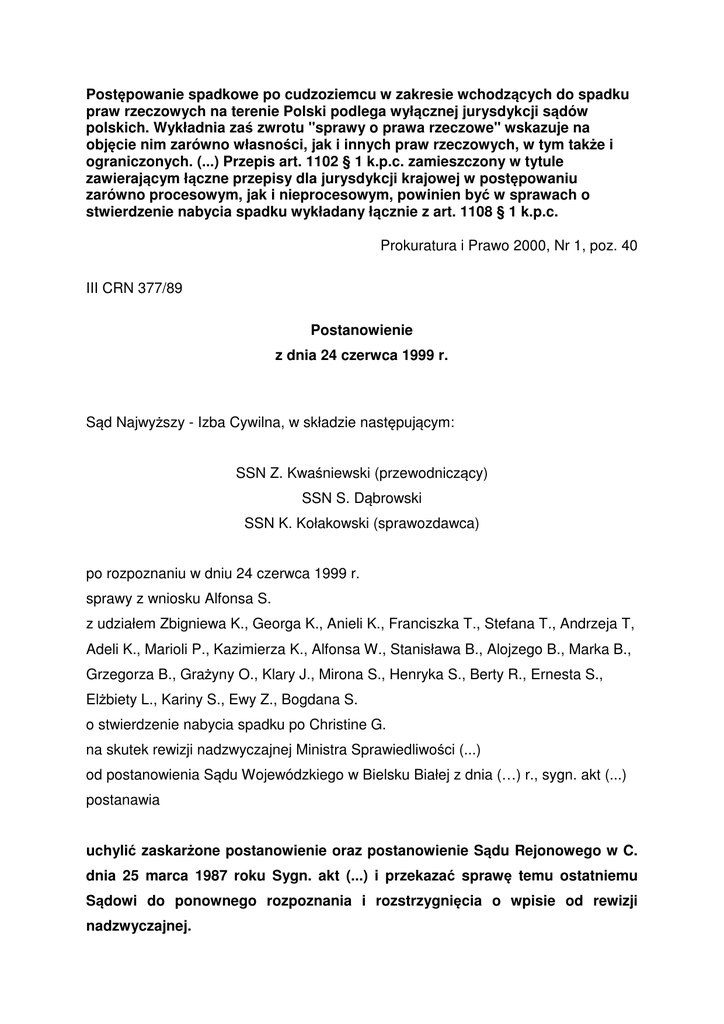 Postępowanie spadkowe po cudzoziemcu w zakresie wchodzących do spadku praw rzeczowych na terenie Polski podlega wyłącznej jurysdykcji sądów polskich. Wykładnia zaś zwrotu "sprawy o prawa rzeczowe" wskazuje na objęcie nim zarówno własności, jak i innych praw rzeczowych, w tym także i ograniczonych. (...) Przepis art. 1102 § 1 k.p.c. zamieszczony w tytule zawierającym łączne przepisy dla jurysdykcji krajowej w postępowaniu zarówno procesowym, jak i nieprocesowym, powinien być w sprawach o stwierdzenie nabycia spadku wykładany łącznie z art. 1108 § 1 k.p.c.

Prokuratura i Prawo 2000, Nr 1, poz. 40

III CRN 377/89

Postanowienie
z dnia 24 czerwca 1999 r.

Sąd Najwyższy - Izba Cywilna, w składzie następującym:

SSN Z. Kwaśniewski (przewodniczący)
SSN S. Dąbrowski
SSN K. Kołakowski (sprawozdawca)

po rozpoznaniu w dniu 24 czerwca 1999 r.
sprawy z wniosku Alfonsa S.
z udziałem Zbigniewa K., Georga K., Anieli K., Franciszka T., Stefana T., Andrzeja T, Adeli K., Marioli P., Kazimierza K., Alfonsa W., Stanisława B., Alojzego B., Marka B., Grzegorza B., Grażyny O., Klary J., Mirona S., Henryka S., Berty R., Ernesta S., Elżbiety L., Kariny S., Ewy Z., Bogdana S.
o stwierdzenie nabycia spadku po Christine G.
na skutek rewizji nadzwyczajnej Ministra Sprawiedliwości (...)
od postanowienia Sądu Wojewódzkiego w Bielsku Białej z dnia (…) r., sygn. akt (...)
postanawia

uchylić zaskarżone postanowienie oraz postanowienie Sądu Rejonowego w C. dnia 25 marca 1987 roku Sygn. akt (...) i przekazać sprawę temu ostatniemu Sądowi do ponownego rozpoznania i rozstrzygnięcia o wpisie od rewizji nadzwyczajnej.